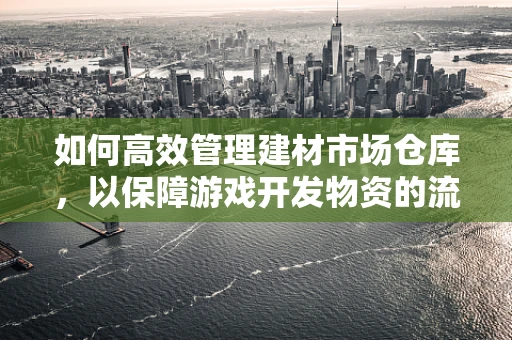 如何高效管理建材市场仓库，以保障游戏开发物资的流